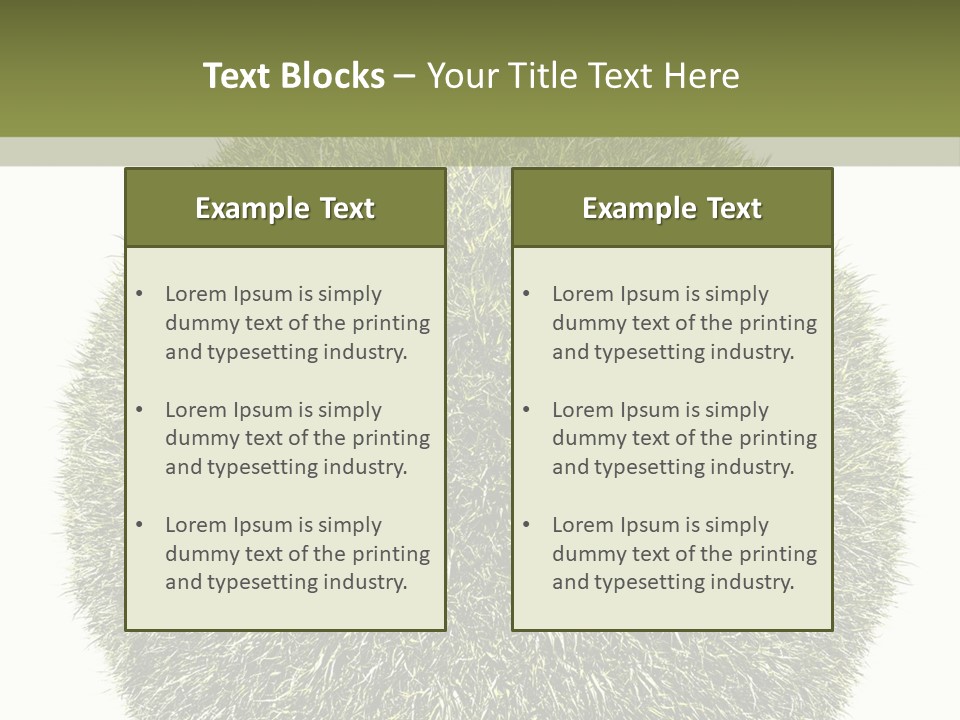 Text Blocks – Your Title Text Here

Example Text

• Lorem Ipsum is simply dummy text of the printing and typesetting industry.

• Lorem Ipsum is simply dummy text of the printing and typesetting industry.

• Lorem Ipsum is simply dummy text of the printing and typesetting industry.

Example Text

• Lorem Ipsum is simply dummy text of the printing and typesetting industry.

• Lorem Ipsum is simply dummy text of the printing and typesetting industry.

• Lorem Ipsum is simply dummy text of the printing and typesetting industry.